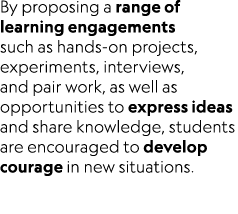 By proposing a range of learning engagements such as hands-on projects, experiments, interviews, and pair work, as well as opportunities to express ideas and share knowledge, students are encouraged to develop courage in new situations.